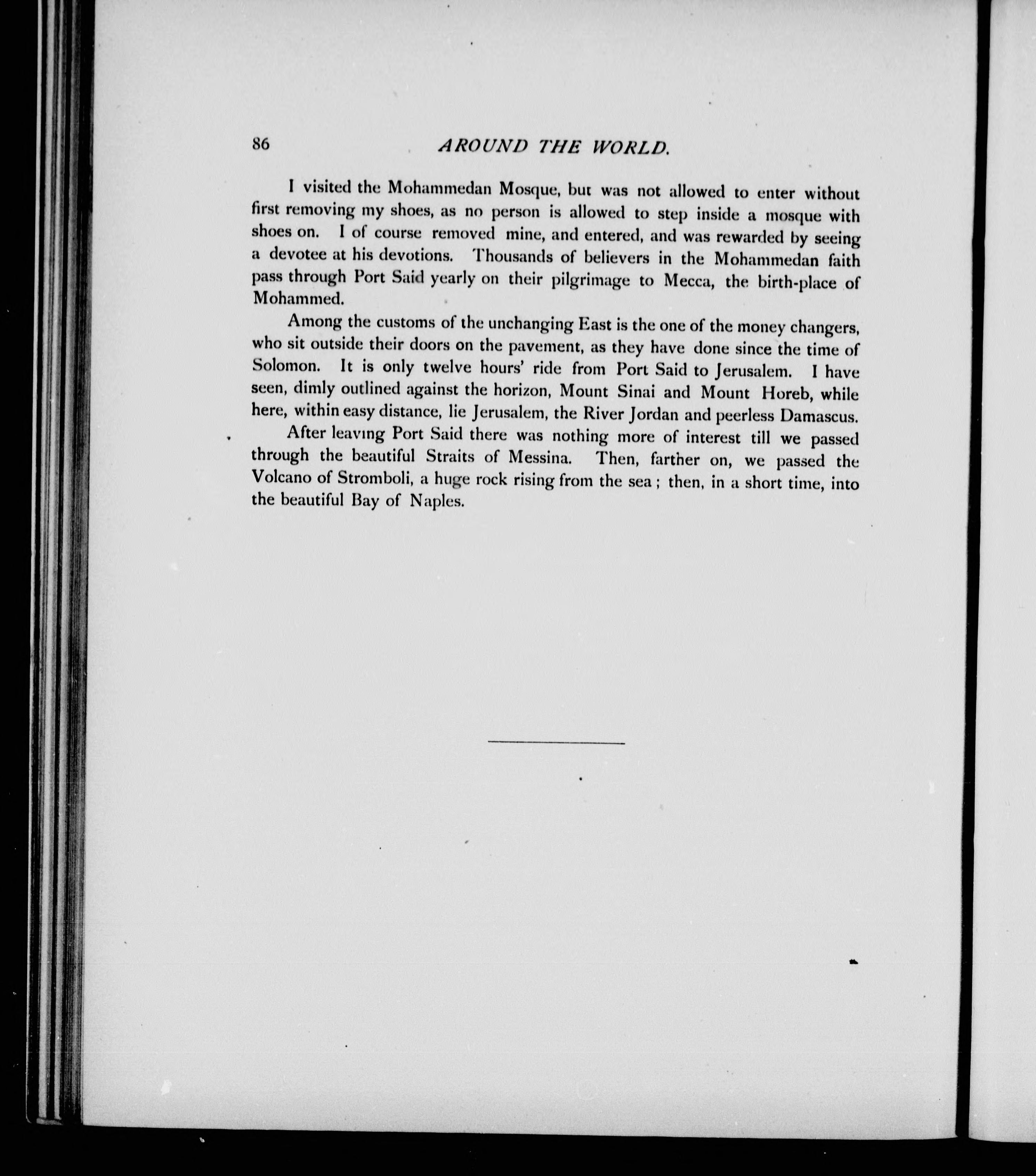 86 AROUND THE WORLD.

I visited the Mohammedan Mosque, but was not allowed to enter without first removing my shoes, as no person is allowed to step inside a mosque with shoes on. I of course removed mine, and entered, and was rewarded by seeing a devotee at his devotions. Thousands of believers in the Mohammedan faith pass through Port Said yearly on their pilgrimage to Mecca, the birth-place of Mohammed.

Among the customs of the unchanging East is the one of the money changers, who sit outside their doors on the pavement, as they have done since the time of Solomon. It is only twelve hours' ride from Port Said to Jerusalem. I have seen, dimly outlined against the horizon, Mount Sinai and Mount Horeb, while here, within easy distance, lie Jerusalem, the River Jordan and peerless Damascus.

After leaving Port Said there was nothing more of interest till we passed through the beautiful Straits of Messina. Then, farther on, we passed the Volcano of Stromboli, a huge rock rising from the sea; then, in a short time, into the beautiful Bay of Naples.